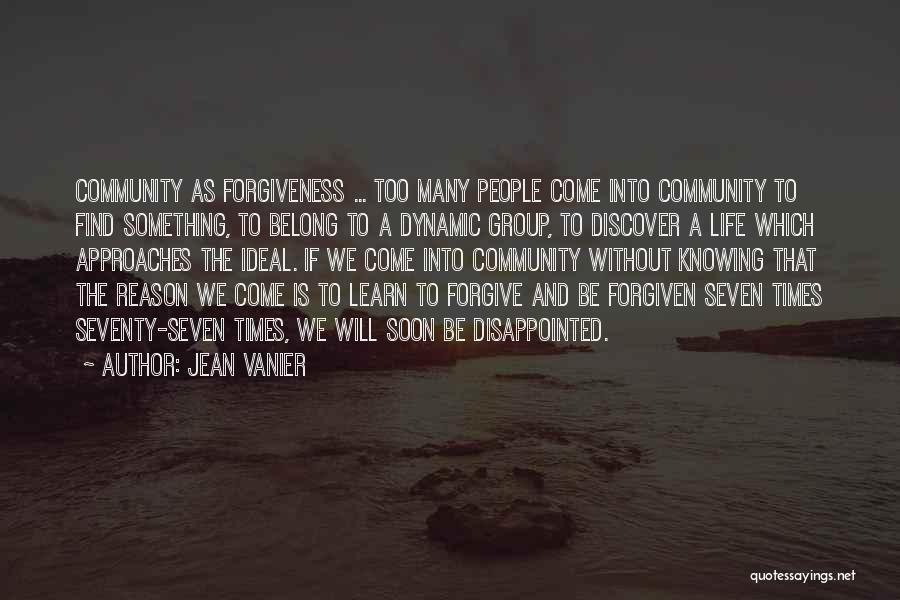 COMMUNITY AS FORGIVENESS ... TOO MANY PEOPLE COME INTO COMMUNITY TO FIND SOMETHING, TO BELONG TO A DYNAMIC GROUP, TO DISCOVER A LIFE WHICH APPROACHES THE IDEAL. IF WE COME INTO COMMUNITY WITHOUT KNOWING THAT THE REASON WE COME IS TO LEARN TO FORGIVE AND BE FORGIVEN SEVEN TIMES SEVENTY-SEVEN TIMES, WE WILL SOON BE DISAPPOINTED.

~ AUTHOR: JEAN VANIER

quotessayings.net